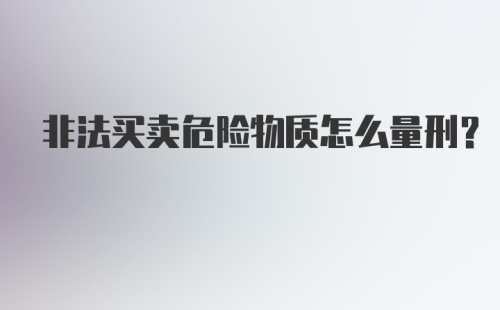 非法买卖危险物质怎么量刑?